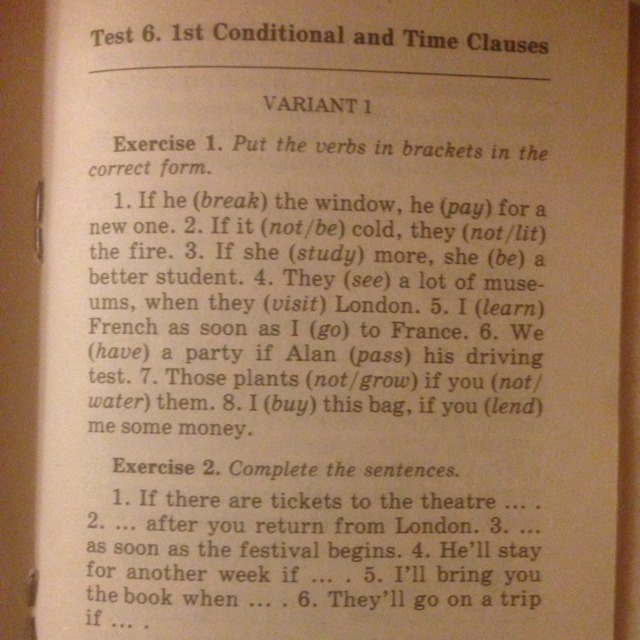 Test 6. 1st Conditional and Time Clauses

VARIANT 1

Exercise 1. Put the verbs in brackets in the correct form.

1. If he (break) the window, he (pay) for a new one. 2. If it (not/be) cold, they (not/lit) the fire. 3. If she (study) more, she (be) a better student. 4. They (see) a lot of museums, when they (visit) London. 5. I (learn) French as soon as I (go) to France. 6. We (have) a party if Alan (pass) his driving test. 7. Those plants (not/grow) if you (not/water) them. 8. I (buy) this bag, if you (lend) me some money.

Exercise 2. Complete the sentences.

1. If there are tickets to the theatre ... . 2. ... after you return from London. 3. ... as soon as the festival begins. 4. He'll stay for another week if ... . 5. I'll bring you the book when ... . 6. They'll go on a trip if ... .